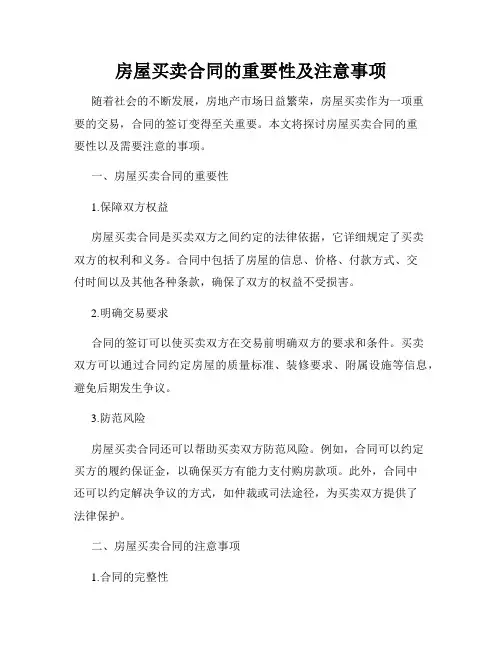 房屋买卖合同的重要性及注意事项

随着社会的不断发展，房地产市场日益繁荣，房屋买卖作为一项重要的交易，合同的签订变得至关重要。本文将探讨房屋买卖合同的重要性以及需要注意的事项。

一、房屋买卖合同的重要性

1.保障双方权益

房屋买卖合同是买卖双方之间约定的法律依据，它详细规定了买卖双方的权利和义务。合同中包括了房屋的信息、价格、付款方式、交付时间以及其他各种条款，确保了双方的权益不受损害。

2.明确交易要求

合同的签订可以使买卖双方在交易前明确双方的要求和条件。买卖双方可以通过合同约定房屋的质量标准、装修要求、附属设施等信息，避免后期发生争议。

3.防范风险

房屋买卖合同还可以帮助买卖双方防范风险。例如，合同可以约定买方的履约保证金，以确保买方有能力支付购房款项。此外，合同中还可以约定解决争议的方式，如仲裁或司法途径，为买卖双方提供了法律保护。

二、房屋买卖合同的注意事项

1.合同的完整性